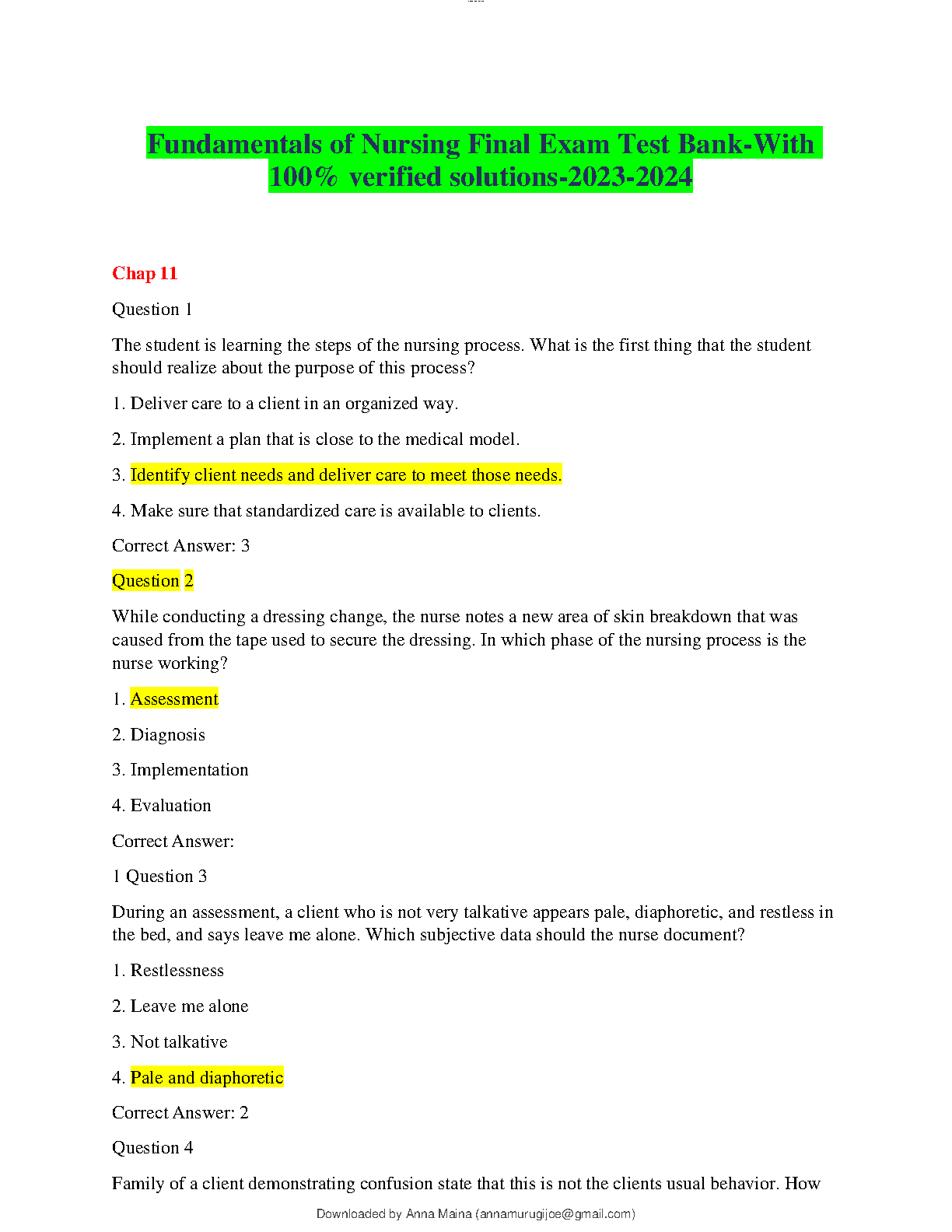 Fundamentals of Nursing Final Exam Test Bank-With 100% verified solutions-2023-2024

Chap 11

Question 1

The student is learning the steps of the nursing process. What is the first thing that the student should realize about the purpose of this process?

1. Deliver care to a client in an organized way.

2. Implement a plan that is close to the medical model.

3. Identify client needs and deliver care to meet those needs.

4. Make sure that standardized care is available to clients.

Correct Answer: 3

Question 2

While conducting a dressing change, the nurse notes a new area of skin breakdown that was caused from the tape used to secure the dressing. In which phase of the nursing process is the nurse working?

1. Assessment

2. Diagnosis

3. Implementation

4. Evaluation

Correct Answer:

1 Question 3

During an assessment, a client who is not very talkative appears pale, diaphoretic, and restless in the bed, and says leave me alone. Which subjective data should the nurse document?

1. Restlessness

2. Leave me alone

3. Not talkative

4. Pale and diaphoretic

Correct Answer: 2

Question 4

Family of a client demonstrating confusion state that this is not the clients usual behavior. How

Downloaded by Anna Maina (annamurugijoe@gmail.com)